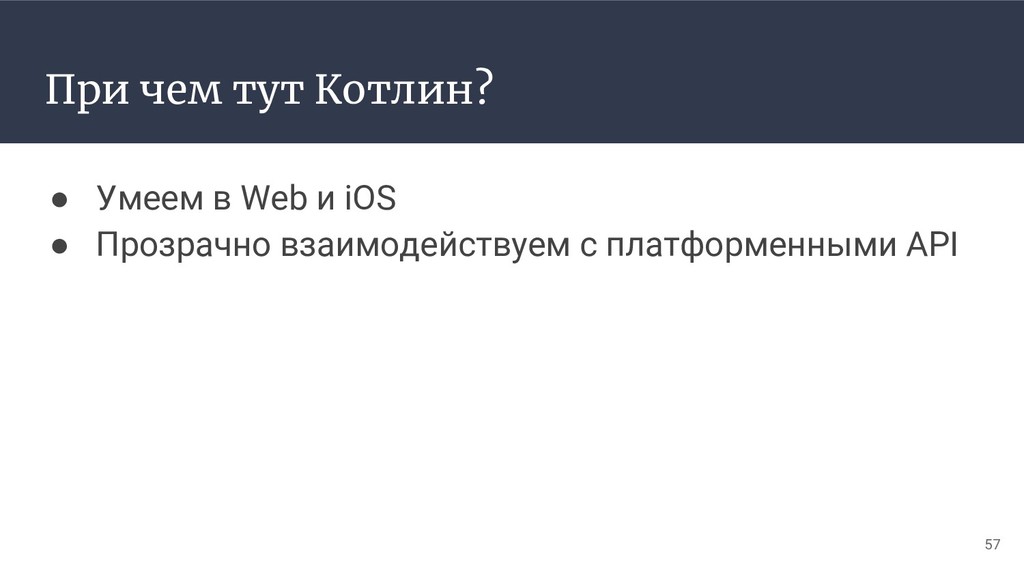 При чем тут Котлин?

• Умеем в Web и iOS
• Прозрачно взаимодействуем с платформенными API

57